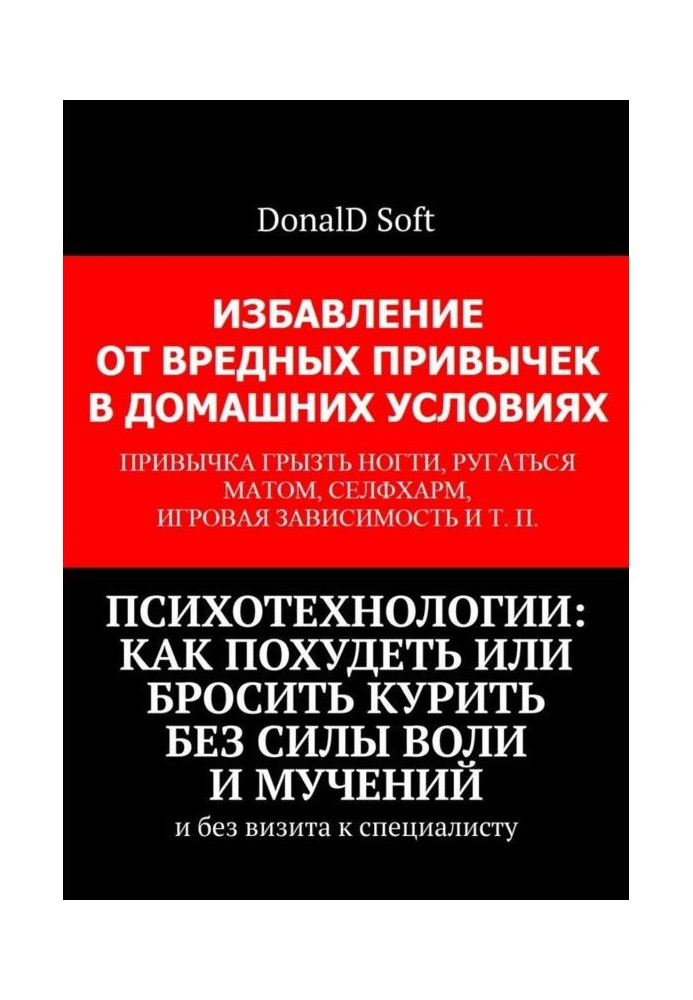 DonalD Soft

ИЗБАВЛЕНИЕ ОТ ВРЕДНЫХ ПРИВЫЧЕК В ДОМАШНИХ УСЛОВИЯХ

ПРИВЫЧКА ГРЫЗТЬ НОГТИ, РУГАТЬСЯ МАТОМ, СЕЛФХАРМ, ИГРОВАЯ ЗАВИСИМОСТЬ И Т. П.

ПСИХОТЕХНОЛОГИИ: КАК ПОХУДЕТЬ ИЛИ БРОСИТЬ КУРИТЬ БЕЗ СИЛЫ ВОЛИ И МУЧЕНИЙ

и без визита к специалисту